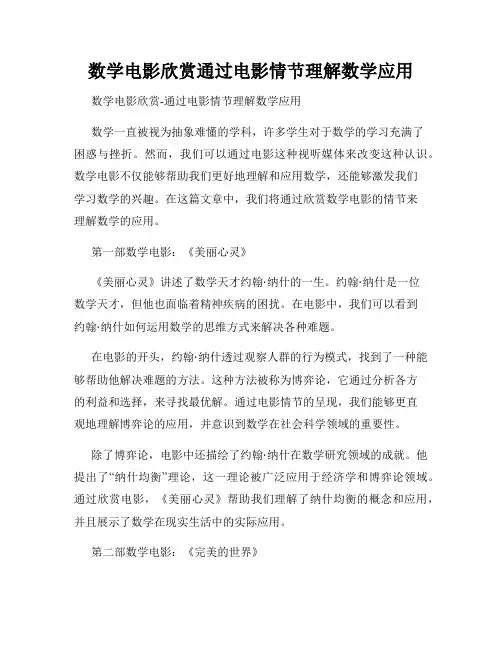 数学电影欣赏通过电影情节理解数学应用

数学电影欣赏-通过电影情节理解数学应用

数学一直被视为抽象难懂的学科，许多学生对于数学的学习充满了困惑与挫折。然而，我们可以通过电影这种视听媒体来改变这种认识。数学电影不仅能够帮助我们更好地理解和应用数学，还能够激发我们学习数学的兴趣。在这篇文章中，我们将通过欣赏数学电影的情节来理解数学的应用。

第一部数学电影：《美丽心灵》

《美丽心灵》讲述了数学天才约翰·纳什的一生。约翰·纳什是一位数学天才，但他也面临着精神疾病的困扰。在电影中，我们可以看到约翰·纳什如何运用数学的思维方式来解决各种难题。

在电影的开头，约翰·纳什透过观察人群的行为模式，找到了一种能够帮助他解决难题的方法。这种方法被称为博弈论，它通过分析各方的利益和选择，来寻找最优解。通过电影情节的呈现，我们能够更直观地理解博弈论的应用，并意识到数学在社会科学领域的重要性。

除了博弈论，电影中还描绘了约翰·纳什在数学研究领域的成就。他提出了“纳什均衡”理论，这一理论被广泛应用于经济学和博弈论领域。通过欣赏电影，《美丽心灵》帮助我们理解了纳什均衡的概念和应用，并且展示了数学在现实生活中的实际应用。

第二部数学电影：《完美的世界》